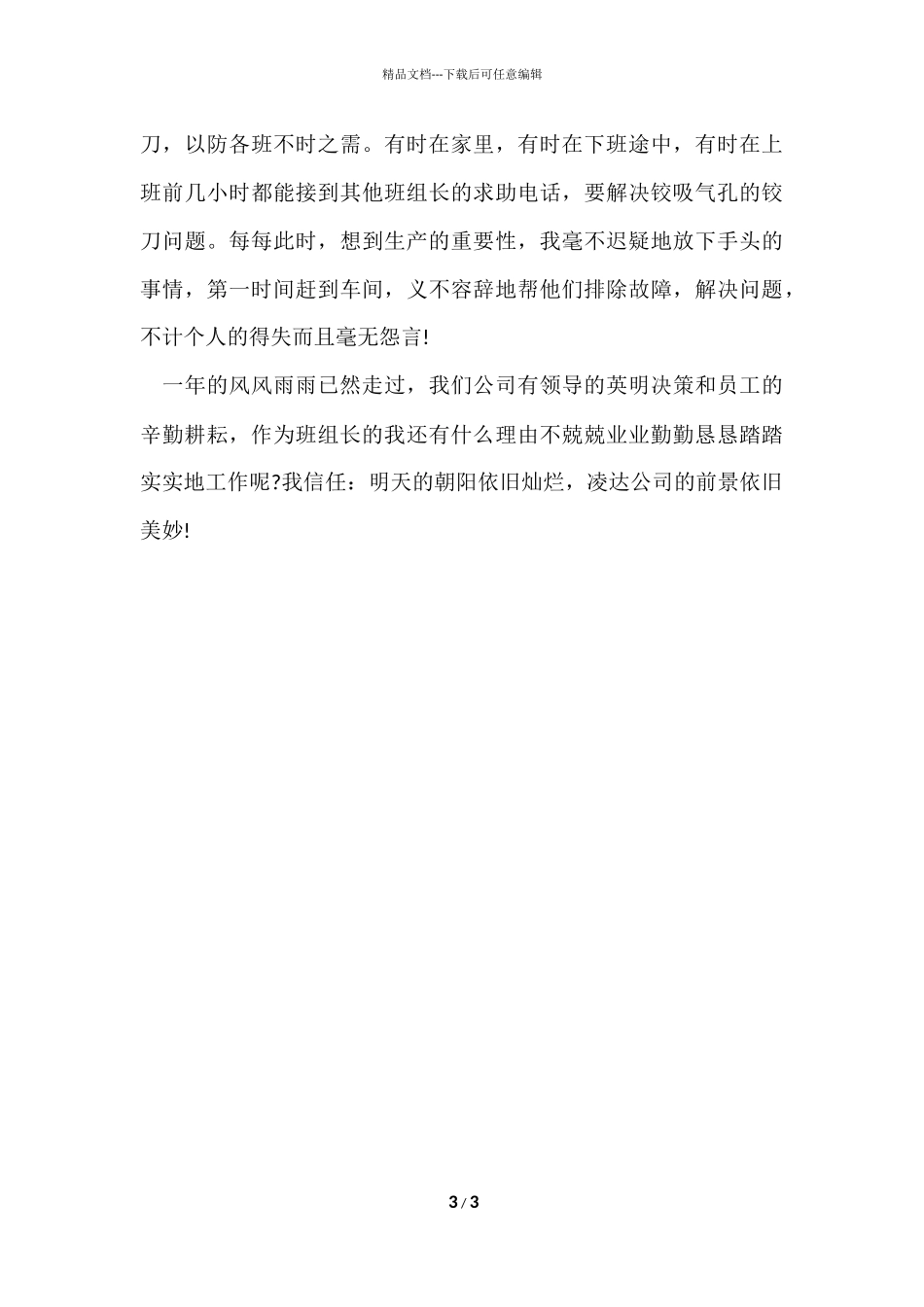 精品文档---下载后可任意编辑

刀，以防各班不时之需。有时在家里，有时在下班途中，有时在上班前几小时都能接到其他班组长的求助电话，要解决铰吸气孔的铰刀问题。每每此时，想到生产的重要性，我毫不迟疑地放下手头的事情，第一时间赶到车间，义不容辞地帮他们排除故障，解决问题，不计个人的得失而且毫无怨言!

一年的风风雨雨已然走过，我们公司有领导的英明决策和员工的辛勤耕耘，作为班组长的我还有什么理由不兢兢业业勤勤恳恳踏踏实实地工作呢?我信任：明天的朝阳依旧灿烂，凌达公司的前景依旧美妙!

3 / 3